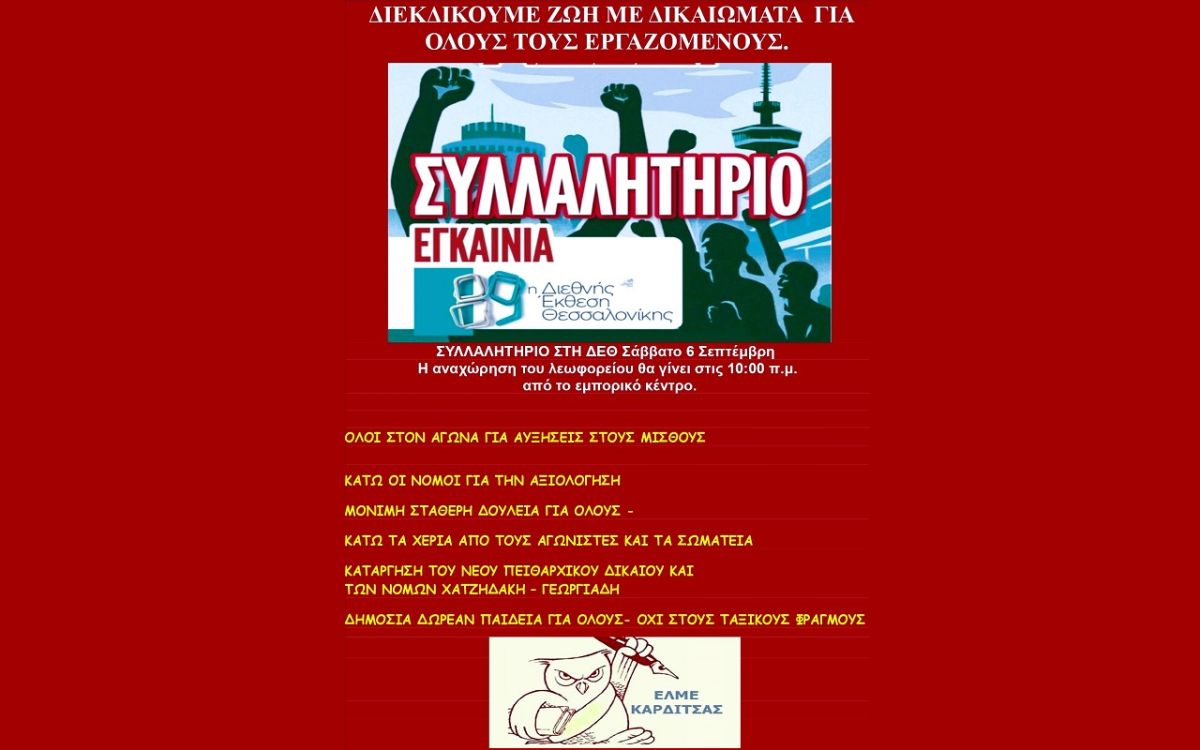 ΔΙΕΚΔΙΚΟΥΜΕ ΖΩΗ ΜΕ ΔΙΚΑΙΩΜΑΤΑ ΓΙΑ ΟΛΟΥΣ ΤΟΥΣ ΕΡΓΑΖΟΜΕΝΟΥΣ.

ΣΥΛΛΑΛΗΤΗΡΙΟ
ΕΓΚΑΙΝΙΑ
89 η Διεθνής Έκθεση Θεσσαλονίκης

ΣΥΛΛΑΛΗΤΗΡΙΟ ΣΤΗ ΔΕΘ Σάββατο 6 Σεπτέμβρη
Η αναχώρηση του λεωφορείου θα γίνει στις 10:00 π.μ. από το εμπορικό κέντρο.

ΟΛΟΙ ΣΤΟΝ ΑΓΩΝΑ ΓΙΑ ΑΥΞΗΣΕΙΣ ΣΤΟΥΣ ΜΙΣΘΟΥΣ

ΚΑΤΩ ΟΙ ΝΟΜΟΙ ΓΙΑ ΤΗΝ ΑΞΙΟΛΟΓΗΣΗ

ΜΟΝΙΜΗ ΣΤΑΘΕΡΗ ΔΟΥΛΕΙΑ ΓΙΑ ΟΛΟΥΣ -

ΚΑΤΩ ΤΑ ΧΕΡΙΑ ΑΠΟ ΤΟΥΣ ΑΓΩΝΙΣΤΕΣ ΚΑΙ ΤΑ ΣΩΜΑΤΕΙΑ

ΚΑΤΑΡΓΗΣΗ ΤΟΥ ΝΕΟΥ ΠΕΙΘΑΡΧΙΚΟΥ ΔΙΚΑΙΟΥ ΚΑΙ ΤΩΝ ΝΟΜΩΝ ΧΑΤΖΗΔΑΚΗ - ΓΕΩΡΓΙΑΔΗ

ΔΗΜΟΣΙΑ ΔΩΡΕΑΝ ΠΑΙΔΕΙΑ ΓΙΑ ΟΛΟΥΣ- ΟΧΙ ΣΤΟΥΣ ΤΑΞΙΚΟΥΣ ΦΡΑΓΜΟΥΣ

ΕΛΜΕ ΚΑΡΔΙΤΣΑΣ